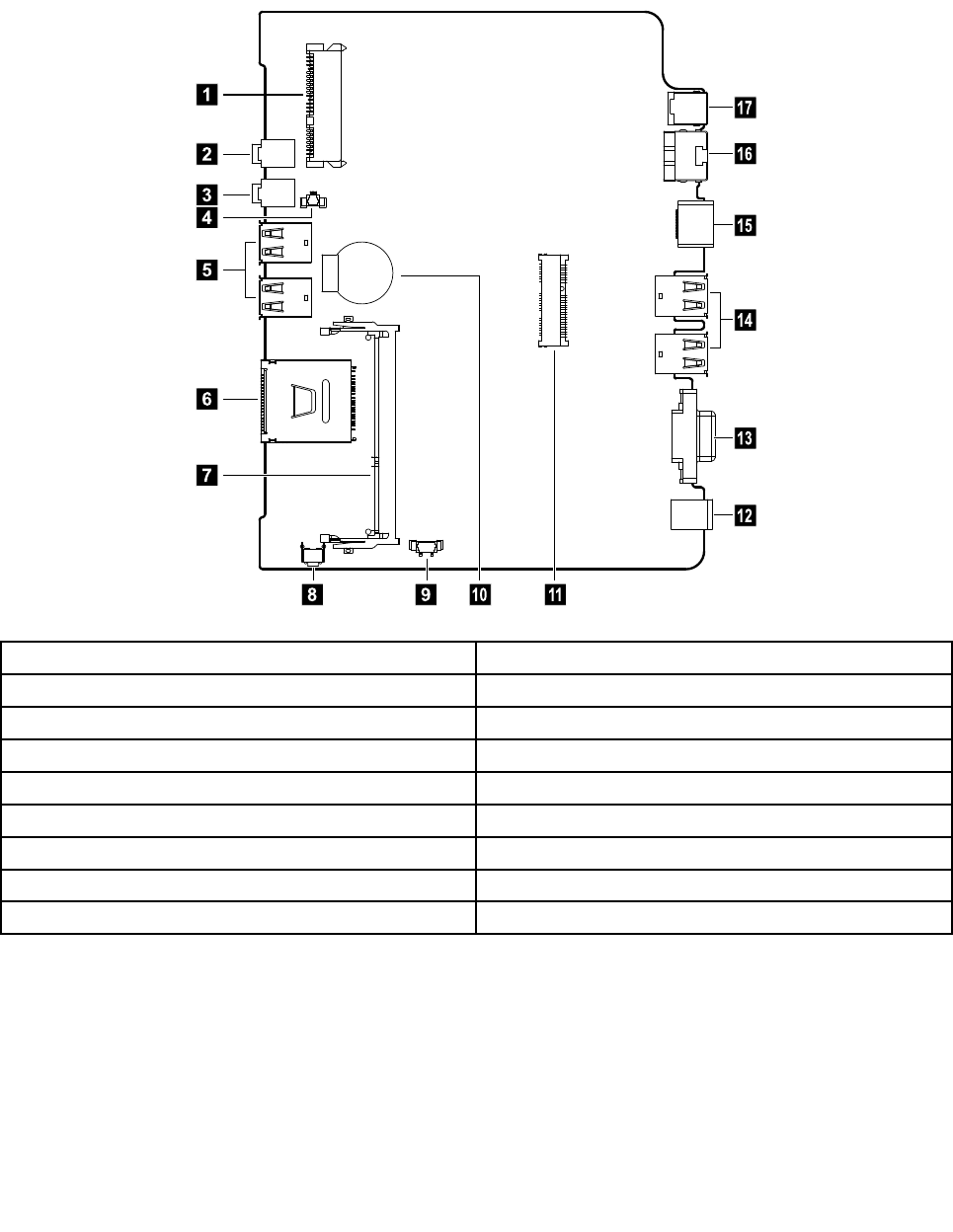 1
2
3
4
5
6
7
8
9
10
11
12
13
14
15
16
17